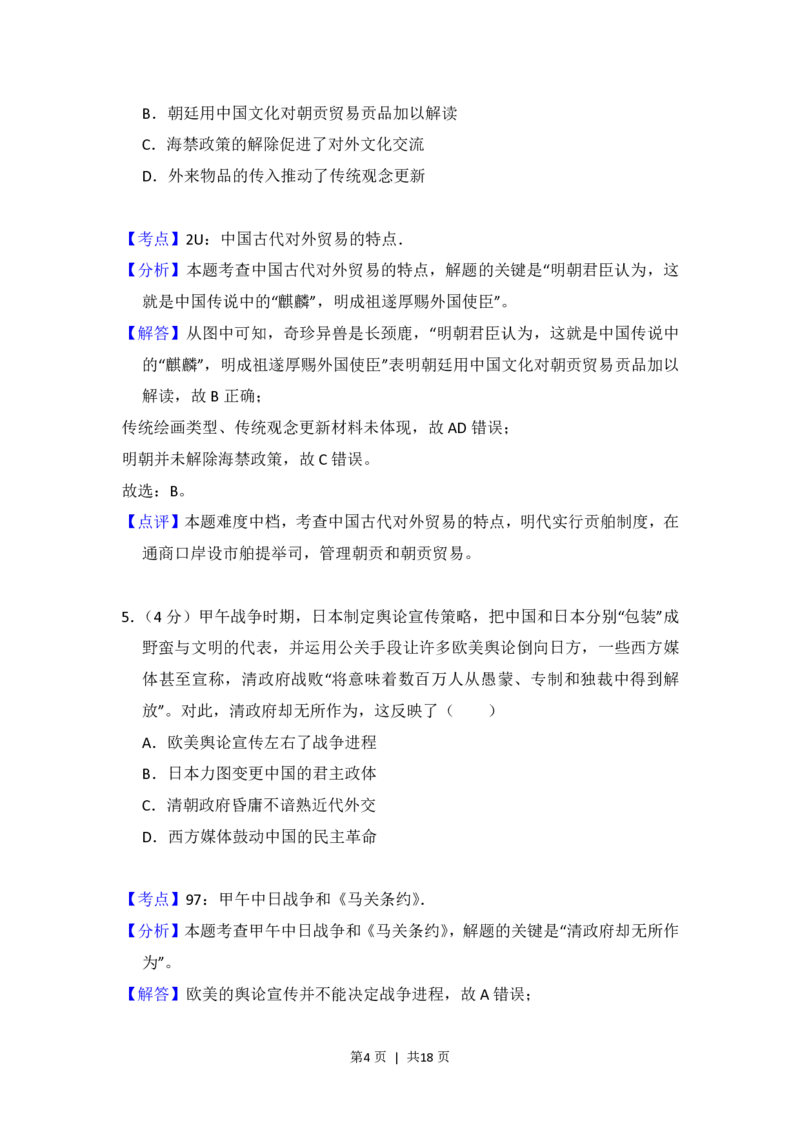 B．朝廷用中国文化对朝贡贸易贡品加以解读

C．海禁政策的解除促进了对外文化交流

D．外来物品的传入推动了传统观念更新

【考点】2U：中国古代对外贸易的特点．

【分析】本题考查中国古代对外贸易的特点，解题的关键是“明朝君臣认为，这就是中国传说中的“麒麟”，明成祖遂厚赐外国使臣”。

【解答】从图中可知，奇珍异兽是长颈鹿，“明朝君臣认为，这就是中国传说中的“麒麟”，明成祖遂厚赐外国使臣”表明朝廷用中国文化对朝贡贸易贡品加以解读，故B正确；

传统绘画类型、传统观念更新材料未体现，故AD错误；

明朝并未解除海禁政策，故C错误。

故选：B。

【点评】本题难度中档，考查中国古代对外贸易的特点，明代实行贡舶制度，在通商口岸设市舶提举司，管理朝贡和朝贡贸易。

5．（4分）甲午战争时期，日本制定舆论宣传策略，把中国和日本分别“包装”成野蛮与文明的代表，并运用公关手段让许多欧美舆论倒向日方，一些西方媒体甚至宣称，清政府战败“将意味着数百万人从愚蒙、专制和独裁中得到解放”。对此，清政府却无所作为，这反映了（　　）

A．欧美舆论宣传左右了战争进程

B．日本力图变更中国的君主政体

C．清朝政府昏庸不谙熟近代外交

D．西方媒体鼓动中国的民主革命

【考点】97：甲午中日战争和《马关条约》．

【分析】本题考查甲午中日战争和《马关条约》，解题的关键是“清政府却无所作为”。

【解答】欧美的舆论宣传并不能决定战争进程，故A错误；

第4页 | 共18页